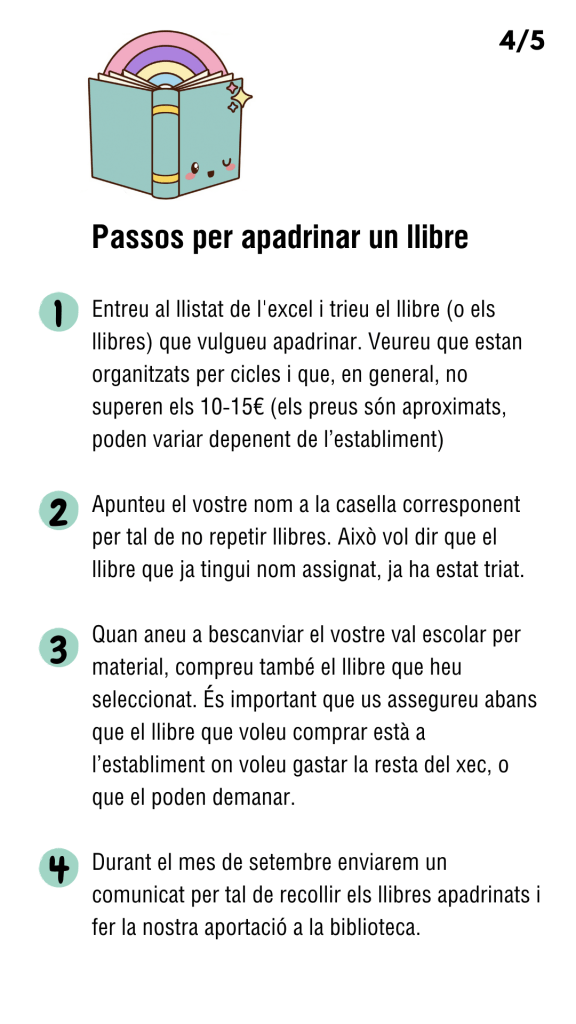 4/5

Passos per apadrinar un llibre

1 Entreu al llistat de l'excel i trieu el llibre (o els llibres) que vulgueu apadrinar. Veureu que estan organitzats per cicles i que, en general, no superen els 10-15€ (els preus són aproximats, poden variar depenent de l'establiment)

2 Apunteu el vostre nom a la casella corresponent per tal de no repetir llibres. Això vol dir que el llibre que ja tingui nom assignat, ja ha estat triat.

3 Quan aneu a bescanviar el vostre val escolar per material, compreu també el llibre que heu seleccionat. És important que us assegureu abans que el llibre que voleu comprar està a l'establiment on voleu gastar la resta del xec, o que el poden demanar.

4 Durant el mes de setembre enviarem un comunicat per tal de recollir els llibres apadrinats i fer la nostra aportació a la biblioteca.